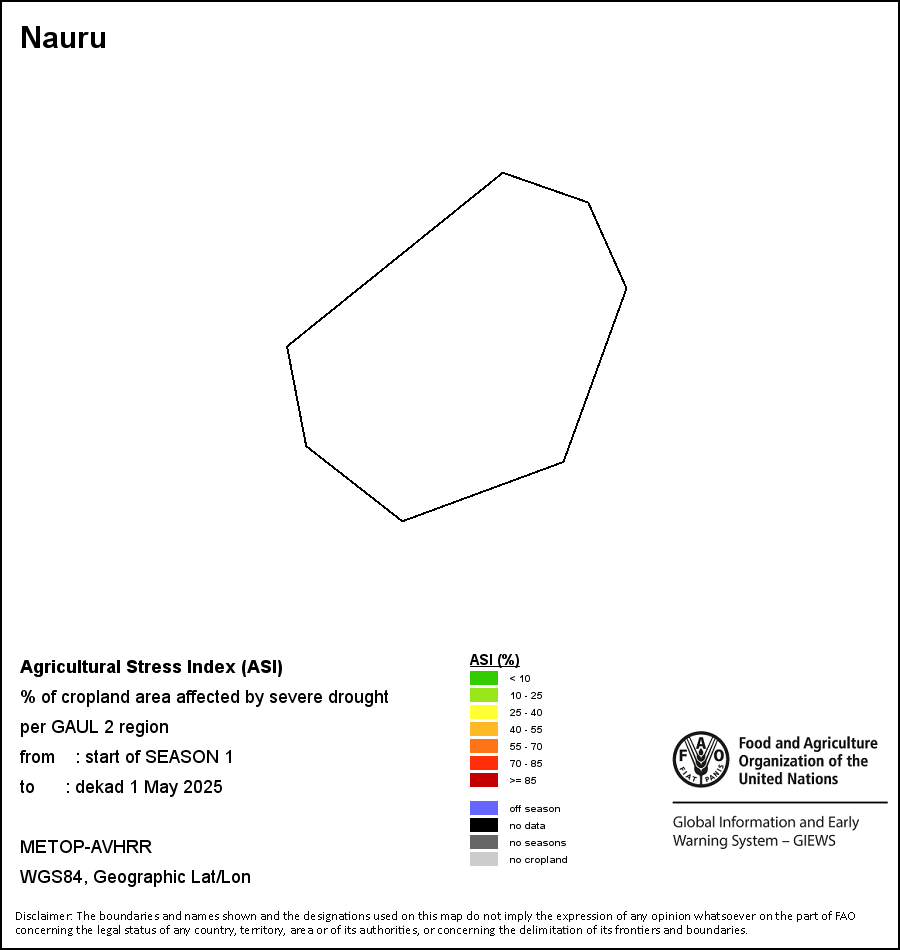 Nauru

Agricultural Stress Index (ASI)
% of cropland area affected by severe drought
per GAUL 2 region
from : start of SEASON 1
to : dekad 1 May 2025

METOP-AVHRR
WGS84, Geographic Lat/Lon

ASI (%)
< 10
10 - 25
25 - 40
40 - 55
55 - 70
70 - 85
>= 85

off season
no data
no seasons
no cropland

FAO
FIAT PANIS
Food and Agriculture Organization of the United Nations

Global Information and Early Warning System – GIEWS

Disclaimer: The boundaries and names shown and the designations used on this map do not imply the expression of any opinion whatsoever on the part of FAO concerning the legal status of any country, territory, area or of its authorities, or concerning the delimitation of its frontiers and boundaries.